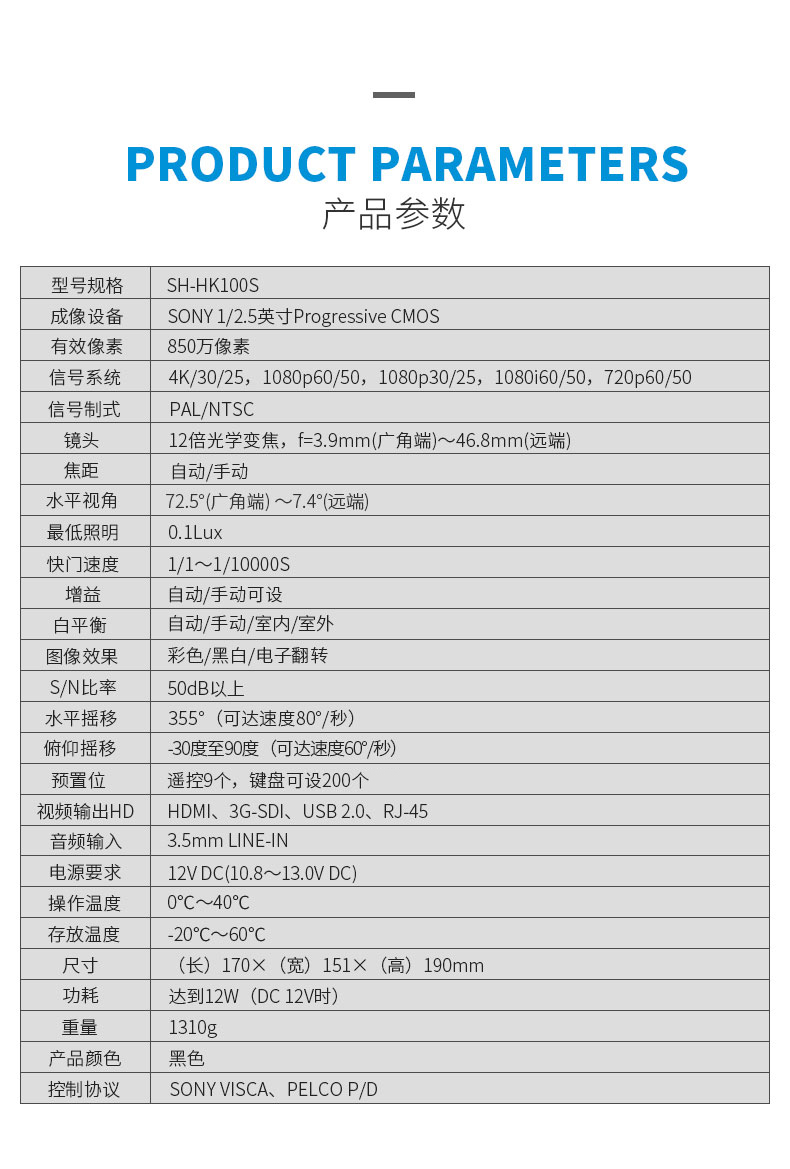 PRODUCT PARAMETERS
产品参数

| 型号规格 | SH-HK100S |
|---|---|
| 成像设备 | SONY 1/2.5英寸Progressive CMOS |
| 有效像素 | 850万像素 |
| 信号系统 | 4K/30/25，1080p60/50，1080p30/25，1080i60/50，720p60/50 |
| 信号制式 | PAL/NTSC |
| 镜头 | 12倍光学变焦，f=3.9mm(广角端)～46.8mm(远端) |
| 焦距 | 自动/手动 |
| 水平视角 | 72.5°(广角端) ～7.4°(远端) |
| 最低照明 | 0.1Lux |
| 快门速度 | 1/1～1/10000S |
| 增益 | 自动/手动可设 |
| 白平衡 | 自动/手动/室内/室外 |
| 图像效果 | 彩色/黑白/电子翻转 |
| S/N比率 | 50dB以上 |
| 水平摇移 | 355°（可达速度80°/秒） |
| 俯仰摇移 | -30度至90度（可达速度60°/秒） |
| 预置位 | 遥控9个，键盘可设200个 |
| 视频输出HD | HDMI、3G-SDI、USB 2.0、RJ-45 |
| 音频输入 | 3.5mm LINE-IN |
| 电源要求 | 12V DC(10.8～13.0V DC) |
| 操作温度 | 0℃～40℃ |
| 存放温度 | -20℃～60℃ |
| 尺寸 | （长）170×（宽）151×（高）190mm |
| 功耗 | 达到12W（DC 12V时） |
| 重量 | 1310g |
| 产品颜色 | 黑色 |
| 控制协议 | SONY VISCA、PELCO P/D |